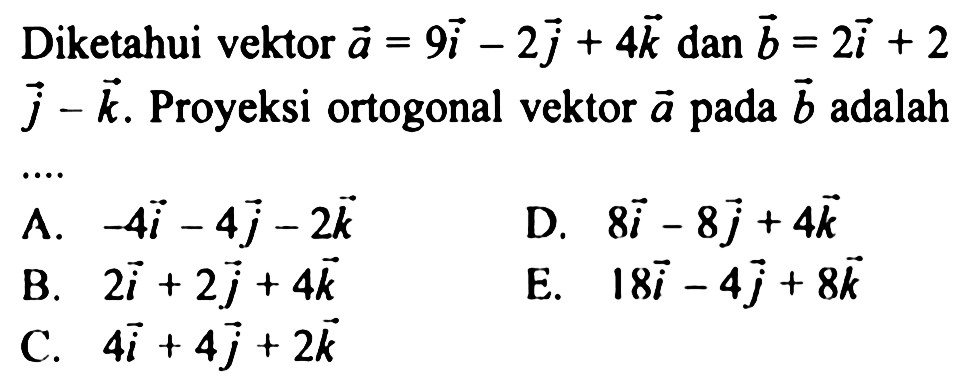 Diketahui vektor $\vec{a} = 9\vec{i} - 2\vec{j} + 4\vec{k}$ dan $\vec{b} = 2\vec{i} + 2\vec{j} - \vec{k}$. Proyeksi ortogonal vektor $\vec{a}$ pada $\vec{b}$ adalah ....

A. $-4\vec{i} - 4\vec{j} - 2\vec{k}$

B. $2\vec{i} + 2\vec{j} + 4\vec{k}$

C. $4\vec{i} + 4\vec{j} + 2\vec{k}$

D. $8\vec{i} - 8\vec{j} + 4\vec{k}$

E. $18\vec{i} - 4\vec{j} + 8\vec{k}$